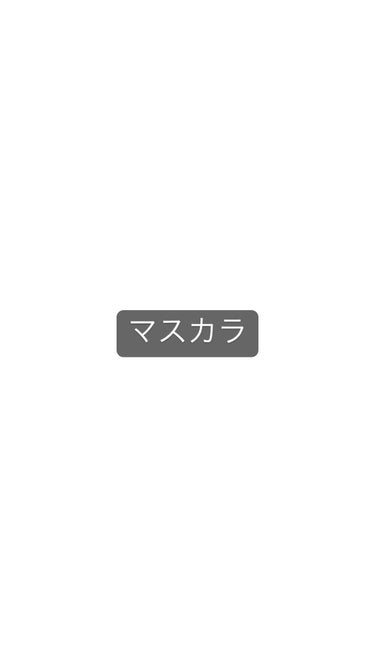 マスカラ